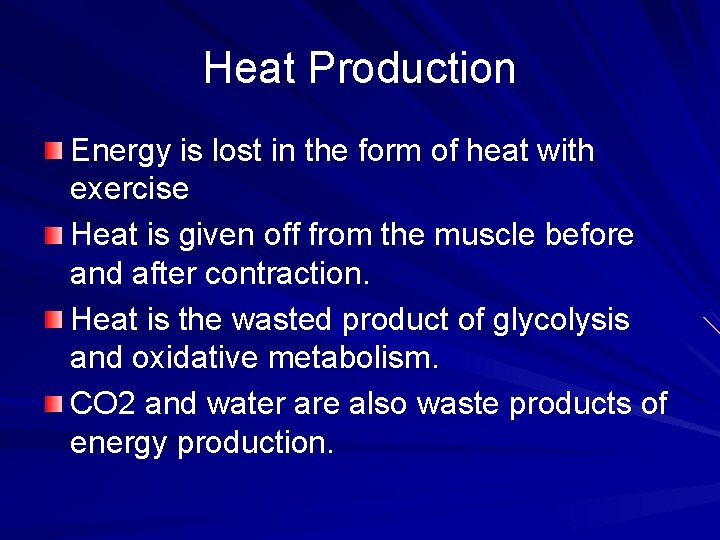 Heat Production

Energy is lost in the form of heat with exercise

Heat is given off from the muscle before and after contraction.

Heat is the wasted product of glycolysis and oxidative metabolism.

CO2 and water are also waste products of energy production.